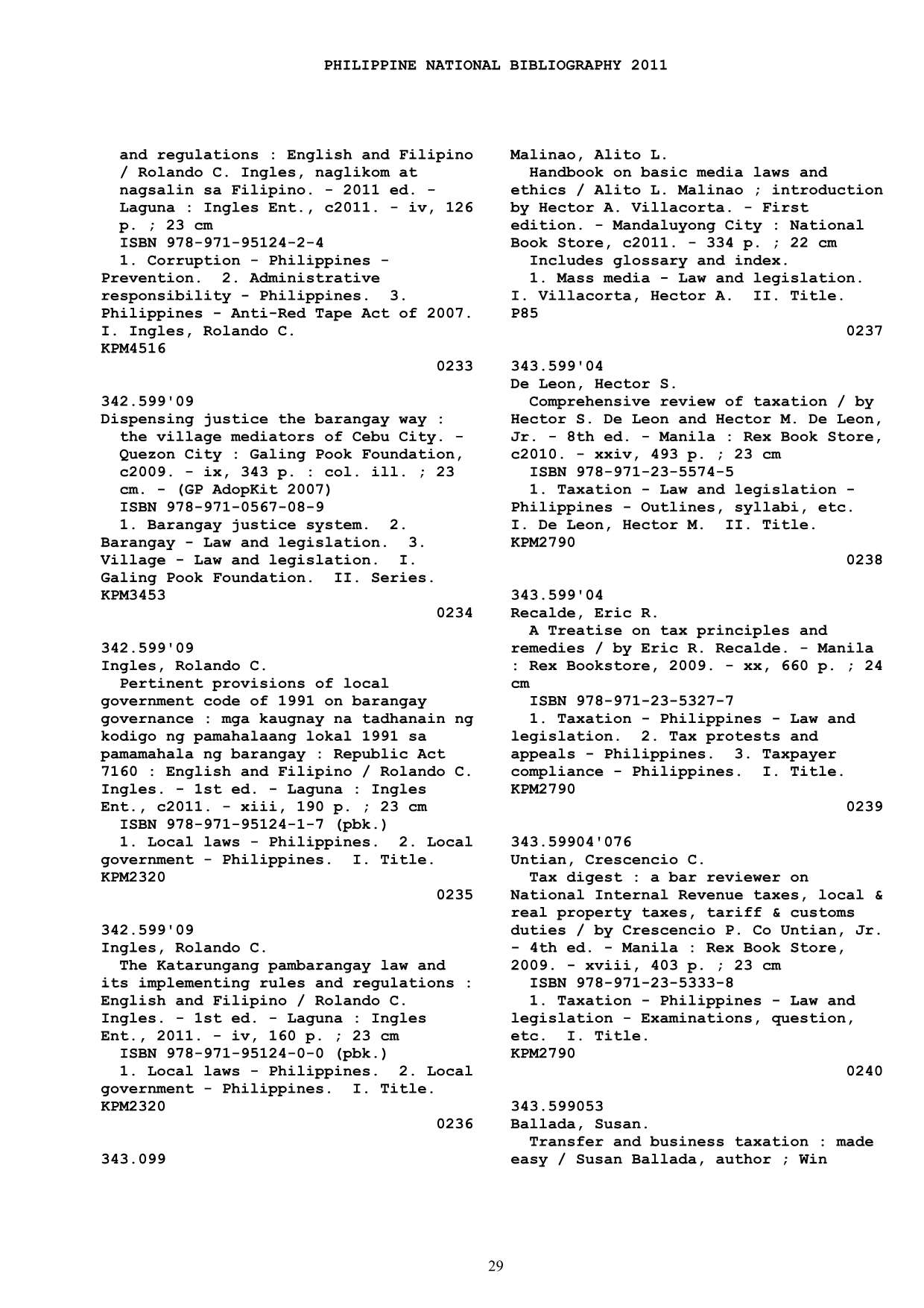 PHILIPPINE NATIONAL BIBLIOGRAPHY 2011

and regulations : English and Filipino / Rolando C. Ingles, naglikom at nagsalin sa Filipino. - 2011 ed. - Laguna : Ingles Ent., c2011. - iv, 126 p. ; 23 cm
ISBN 978-971-95124-2-4
1. Corruption - Philippines - Prevention. 2. Administrative responsibility - Philippines. 3. Philippines - Anti-Red Tape Act of 2007. I. Ingles, Rolando C.
KPM4516
0233

342.599'09
Dispensing justice the barangay way : the village mediators of Cebu City. - Quezon City : Galing Pook Foundation, c2009. - ix, 343 p. : col. ill. ; 23 cm. - (GP AdopKit 2007)
ISBN 978-971-0567-08-9
1. Barangay justice system. 2. Barangay - Law and legislation. 3. Village - Law and legislation. I. Galing Pook Foundation. II. Series.
KPM3453
0234

342.599'09
Ingles, Rolando C.
Pertinent provisions of local government code of 1991 on barangay governance : mga kaugnay na tadhanain ng kodigo ng pamahalaang lokal 1991 sa pamamahala ng barangay : Republic Act 7160 : English and Filipino / Rolando C. Ingles. - 1st ed. - Laguna : Ingles Ent., c2011. - xiii, 190 p. ; 23 cm
ISBN 978-971-95124-1-7 (pbk.)
1. Local laws - Philippines. 2. Local government - Philippines. I. Title.
KPM2320
0235

342.599'09
Ingles, Rolando C.
The Katarungang pambarangay law and its implementing rules and regulations : English and Filipino / Rolando C. Ingles. - 1st ed. - Laguna : Ingles Ent., 2011. - iv, 160 p. ; 23 cm
ISBN 978-971-95124-0-0 (pbk.)
1. Local laws - Philippines. 2. Local government - Philippines. I. Title.
KPM2320
0236

343.099
Malinao, Alito L.
Handbook on basic media laws and ethics / Alito L. Malinao ; introduction by Hector A. Villacorta. - First edition. - Mandaluyong City : National Book Store, c2011. - 334 p. ; 22 cm
Includes glossary and index.
1. Mass media - Law and legislation. I. Villacorta, Hector A. II. Title.
P85
0237

343.599'04
De Leon, Hector S.
Comprehensive review of taxation / by Hector S. De Leon and Hector M. De Leon, Jr. - 8th ed. - Manila : Rex Book Store, c2010. - xxiv, 493 p. ; 23 cm
ISBN 978-971-23-5574-5
1. Taxation - Law and legislation - Philippines - Outlines, syllabi, etc. I. De Leon, Hector M. II. Title.
KPM2790
0238

343.599'04
Recalde, Eric R.
A Treatise on tax principles and remedies / by Eric R. Recalde. - Manila : Rex Bookstore, 2009. - xx, 660 p. ; 24 cm
ISBN 978-971-23-5327-7
1. Taxation - Philippines - Law and legislation. 2. Tax protests and appeals - Philippines. 3. Taxpayer compliance - Philippines. I. Title.
KPM2790
0239

343.59904'076
Untian, Crescencio C.
Tax digest : a bar reviewer on National Internal Revenue taxes, local & real property taxes, tariff & customs duties / by Crescencio P. Co Untian, Jr. - 4th ed. - Manila : Rex Book Store, 2009. - xviii, 403 p. ; 23 cm
ISBN 978-971-23-5333-8
1. Taxation - Philippines - Law and legislation - Examinations, question, etc. I. Title.
KPM2790
0240

343.599053
Ballada, Susan.
Transfer and business taxation : made easy / Susan Ballada, author ; Win

29